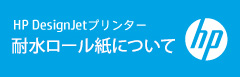 HP DesignJetプリンター
耐水ロール紙について

hp